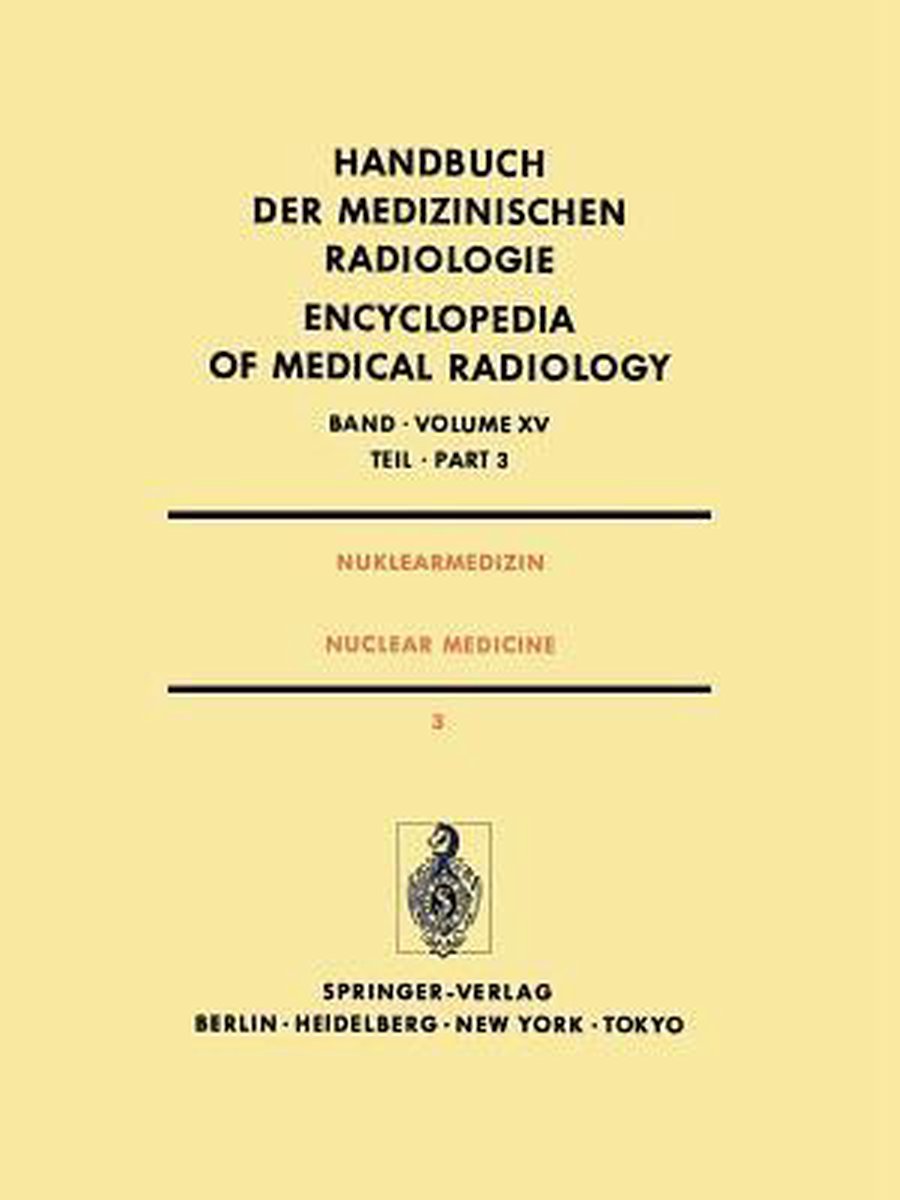 HANDBUCH DER MEDIZINISCHEN RADIOLOGIE
ENCYCLOPEDIA OF MEDICAL RADIOLOGY

BAND · VOLUME XV
TEIL · PART 3

NUKLEARMEDIZIN

NUCLEAR MEDICINE

3

SPRINGER-VERLAG
BERLIN · HEIDELBERG · NEW YORK · TOKYO